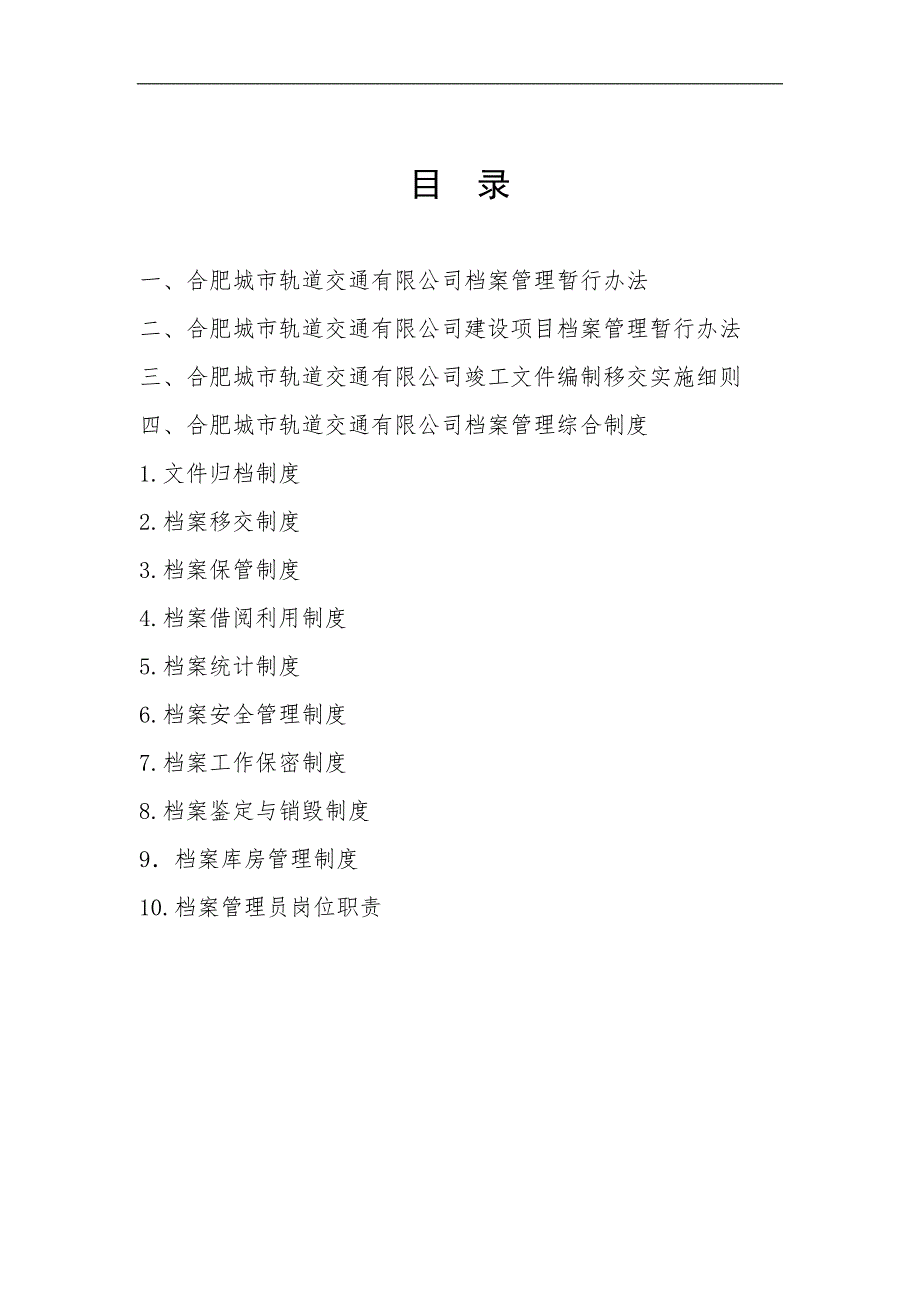 目 录

一、合肥城市轨道交通有限公司档案管理暂行办法

二、合肥城市轨道交通有限公司建设项目档案管理暂行办法

三、合肥城市轨道交通有限公司竣工文件编制移交实施细则

四、合肥城市轨道交通有限公司档案管理综合制度

1.文件归档制度

2.档案移交制度

3.档案保管制度

4.档案借阅利用制度

5.档案统计制度

6.档案安全管理制度

7.档案工作保密制度

8.档案鉴定与销毁制度

9．档案库房管理制度

10.档案管理员岗位职责